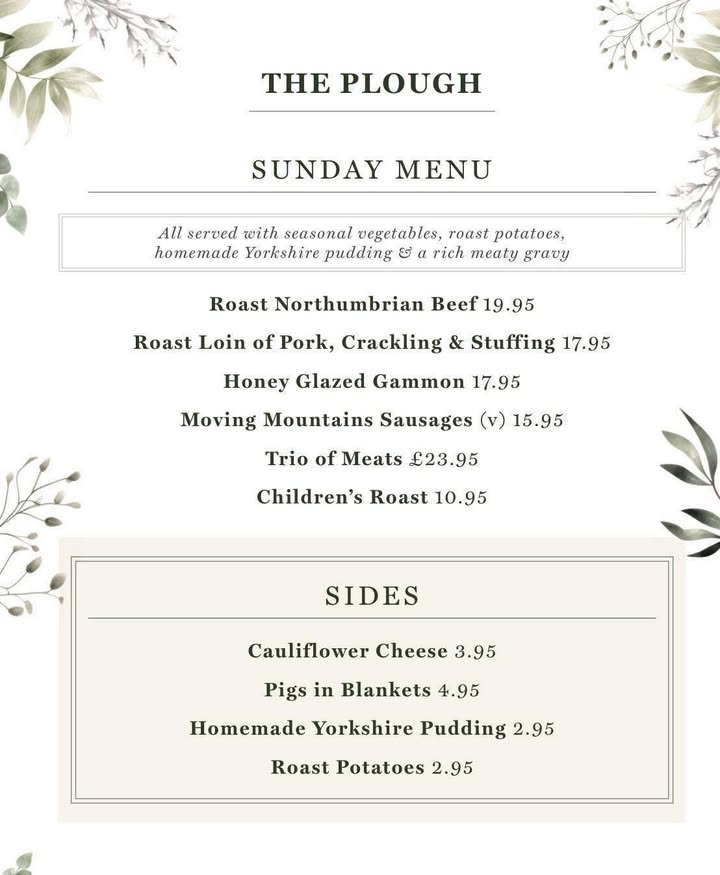 THE PLOUGH

SUNDAY MENU

All served with seasonal vegetables, roast potatoes, homemade Yorkshire pudding & a rich meaty gravy

Roast Northumbrian Beef 19.95

Roast Loin of Pork, Crackling & Stuffing 17.95

Honey Glazed Gammon 17.95

Moving Mountains Sausages (v) 15.95

Trio of Meats £23.95

Children's Roast 10.95

SIDES

Cauliflower Cheese 3.95

Pigs in Blankets 4.95

Homemade Yorkshire Pudding 2.95

Roast Potatoes 2.95